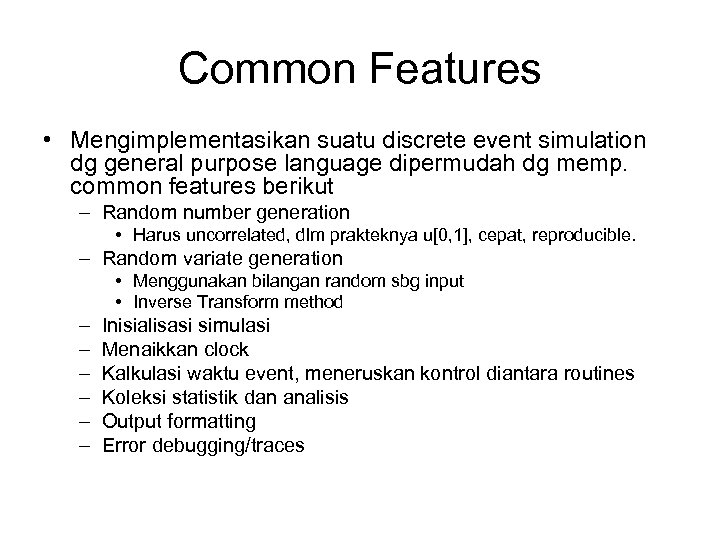 Common Features

• Mengimplementasikan suatu discrete event simulation dg general purpose language dipermudah dg memp. common features berikut

– Random number generation
  • Harus uncorrelated, dlm prakteknya u[0,1], cepat, reproducible.
– Random variate generation
  • Menggunakan bilangan random sbg input
  • Inverse Transform method
– Inisialisasi simulasi
– Menaikkan clock
– Kalkulasi waktu event, meneruskan kontrol diantara routines
– Koleksi statistik dan analisis
– Output formatting
– Error debugging/traces